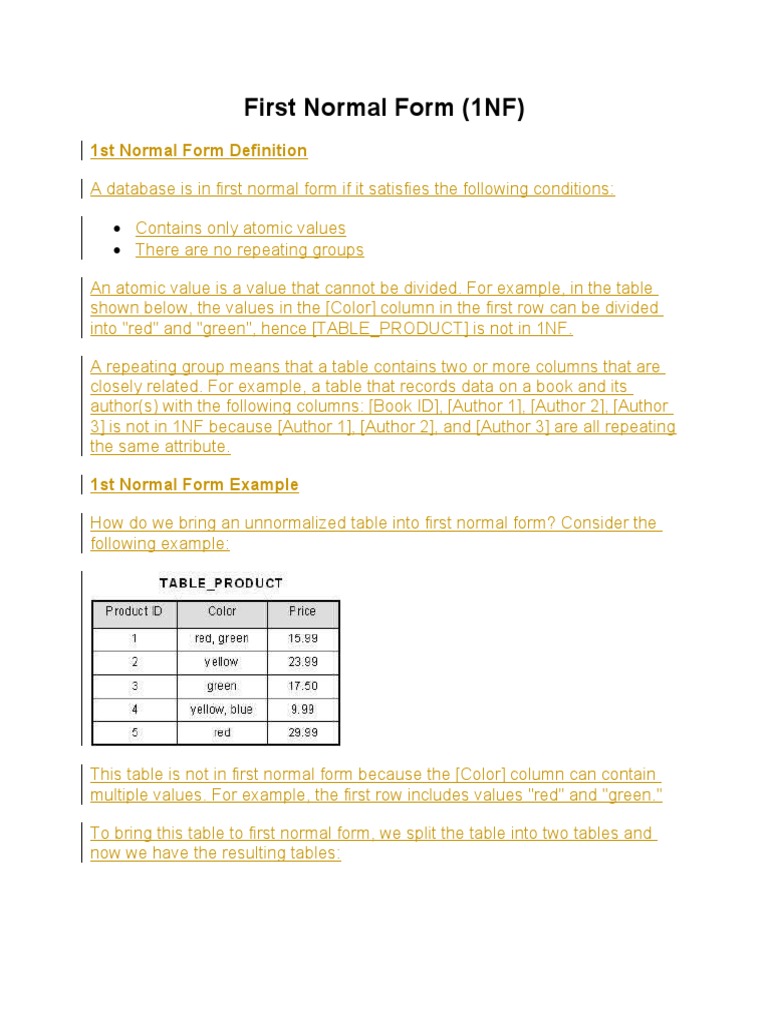 First Normal Form (1NF)

1st Normal Form Definition

A database is in first normal form if it satisfies the following conditions:

- Contains only atomic values
- There are no repeating groups

An atomic value is a value that cannot be divided. For example, in the table shown below, the values in the [Color] column in the first row can be divided into "red" and "green", hence [TABLE_PRODUCT] is not in 1NF.

A repeating group means that a table contains two or more columns that are closely related. For example, a table that records data on a book and its author(s) with the following columns: [Book ID], [Author 1], [Author 2], [Author 3] is not in 1NF because [Author 1], [Author 2], and [Author 3] are all repeating the same attribute.

1st Normal Form Example

How do we bring an unnormalized table into first normal form? Consider the following example:

TABLE_PRODUCT

| Product ID | Color | Price |
|---|---|---|
| 1 | red, green | 15.99 |
| 2 | yellow | 23.99 |
| 3 | green | 17.50 |
| 4 | yellow, blue | 9.99 |
| 5 | red | 29.99 |

This table is not in first normal form because the [Color] column can contain multiple values. For example, the first row includes values "red" and "green."

To bring this table to first normal form, we split the table into two tables and now we have the resulting tables: